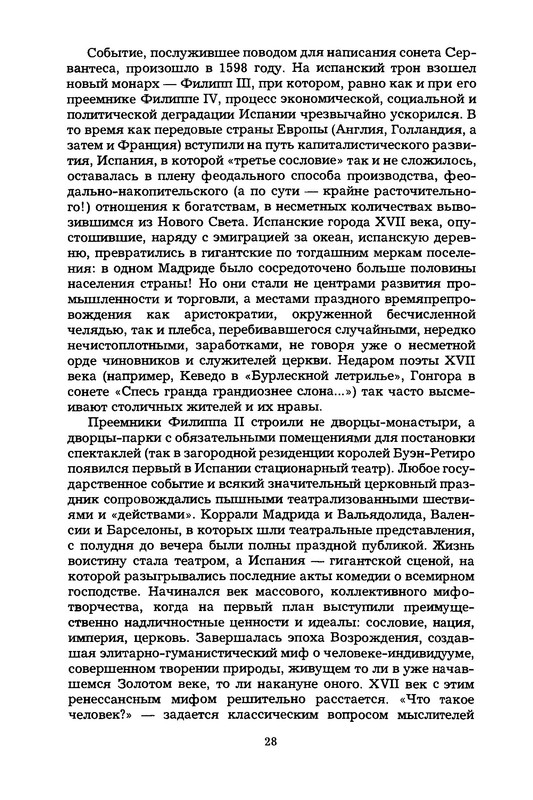 Событие, послужившее поводом для написания сонета Сервантеса, произошло в 1598 году. На испанский трон взошел новый монарх — Филипп III, при котором, равно как и при его преемнике Филиппе IV, процесс экономической, социальной и политической деградации Испании чрезвычайно ускорился. В то время как передовые страны Европы (Англия, Голландия, а затем и Франция) вступили на путь капиталистического развития, Испания, в которой «третье сословие» так и не сложилось, оставалась в плену феодального способа производства, феодально-накопительского (а по сути — крайне расточительного!) отношения к богатствам, в несметных количествах вывозившимся из Нового Света. Испанские города XVII века, опустошившие, наряду с эмиграцией за океан, испанскую деревню, превратились в гигантские по тогдашним меркам поселения: в одном Мадриде было сосредоточено больше половины населения страны! Но они стали не центрами развития промышленности и торговли, а местами праздного времяпрепровождения как аристократии, окруженной бесчисленной челядью, так и плебса, перебивавшегося случайными, нередко нечистоплотными, заработками, не говоря уже о несметной орде чиновников и служителей церкви. Недаром поэты XVII века (например, Кеведо в «Бурлескной летрилье», Гонгора в сонете «Спесь гранда грандиознее слона...») так часто высмеивают столичных жителей и их нравы.

Преемники Филиппа II строили не дворцы-монастыри, а дворцы-парки с обязательными помещениями для постановки спектаклей (так в загородной резиденции королей Буэн-Ретиро появился первый в Испании стационарный театр). Любое государственное событие и всякий значительный церковный праздник сопровождались пышными театрализованными шествиями и «действами». Коррали Мадрида и Вальядолида, Валенсии и Барселоны, в которых шли театральные представления, с полудня до вечера были полны праздной публикой. Жизнь воистину стала театром, а Испания — гигантской сценой, на которой разыгрывались последние акты комедии о всемирном господстве. Начинался век массового, коллективного мифотворчества, когда на первый план выступили преимущественно надличностные ценности и идеалы: сословие, нация, империя, церковь. Завершалась эпоха Возрождения, создавшая элитарно-гуманистический миф о человеке-индивидууме, совершенном творении природы, живущем то ли в уже начавшемся Золотом веке, то ли накануне оного. XVII век с этим ренессансным мифом решительно расстается. «Что такое человек?» — задается классическим вопросом мыслителей

28